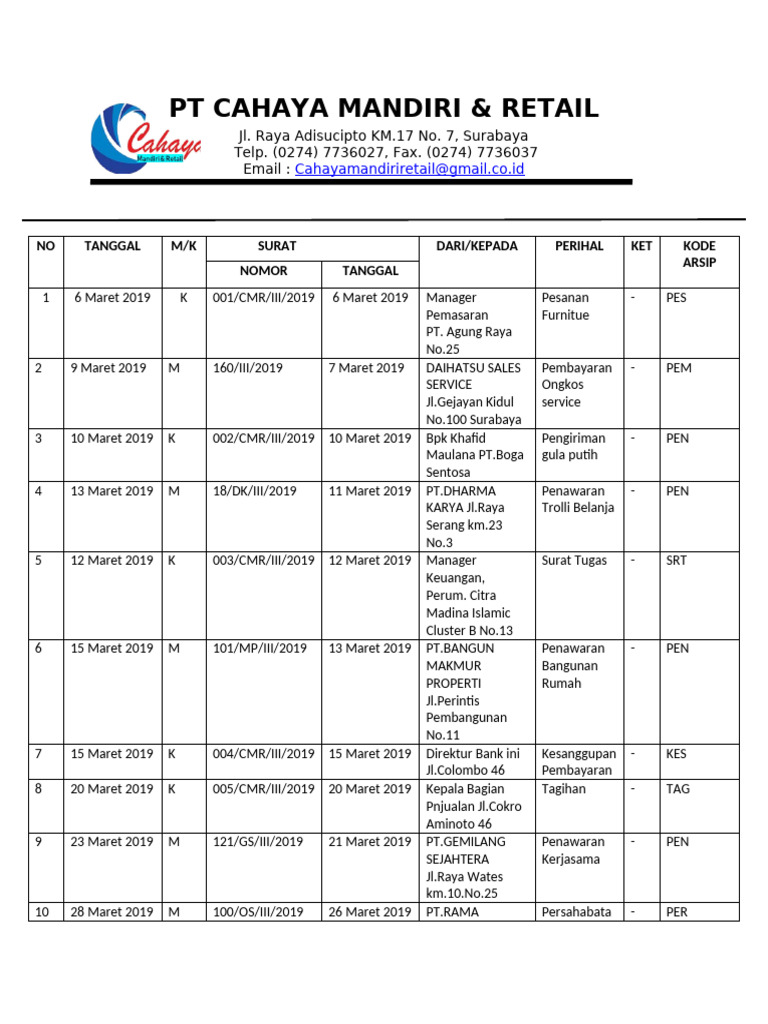 Cahaya
Mandiri & Retail

PT CAHAYA MANDIRI & RETAIL
Jl. Raya Adisucipto KM.17 No. 7, Surabaya
Telp. (0274) 7736027, Fax. (0274) 7736037
Email : Cahayamandiriretail@gmail.co.id

| NO | TANGGAL | M/K | SURAT NOMOR | SURAT TANGGAL | DARI/KEPADA | PERIHAL | KET | KODE ARSIP |
|---|---|---|---|---|---|---|---|---|
| 1 | 6 Maret 2019 | K | 001/CMR/III/2019 | 6 Maret 2019 | Manager Pemasaran PT. Agung Raya No.25 | Pesanan Furnitue | - | PES |
| 2 | 9 Maret 2019 | M | 160/III/2019 | 7 Maret 2019 | DAIHATSU SALES SERVICE Jl.Gejayan Kidul No.100 Surabaya | Pembayaran Ongkos service | - | PEM |
| 3 | 10 Maret 2019 | K | 002/CMR/III/2019 | 10 Maret 2019 | Bpk Khafid Maulana PT.Boga Sentosa | Pengiriman gula putih | - | PEN |
| 4 | 13 Maret 2019 | M | 18/DK/III/2019 | 11 Maret 2019 | PT.DHARMA KARYA Jl.Raya Serang km.23 No.3 | Penawaran Trolli Belanja | - | PEN |
| 5 | 12 Maret 2019 | K | 003/CMR/III/2019 | 12 Maret 2019 | Manager Keuangan, Perum. Citra Madina Islamic Cluster B No.13 | Surat Tugas | - | SRT |
| 6 | 15 Maret 2019 | M | 101/MP/III/2019 | 13 Maret 2019 | PT.BANGUN MAKMUR PROPERTI Jl.Perintis Pembangunan No.11 | Penawaran Bangunan Rumah | - | PEN |
| 7 | 15 Maret 2019 | K | 004/CMR/III/2019 | 15 Maret 2019 | Direktur Bank ini Jl.Colombo 46 | Kesanggupan Pembayaran | - | KES |
| 8 | 20 Maret 2019 | K | 005/CMR/III/2019 | 20 Maret 2019 | Kepala Bagian Pnjualan Jl.Cokro Aminoto 46 | Tagihan | - | TAG |
| 9 | 23 Maret 2019 | M | 121/GS/III/2019 | 21 Maret 2019 | PT.GEMILANG SEJAHTERA Jl.Raya Wates km.10.No.25 | Penawaran Kerjasama | - | PEN |
| 10 | 28 Maret 2019 | M | 100/OS/III/2019 | 26 Maret 2019 | PT.RAMA | Persahabata | - | PER |